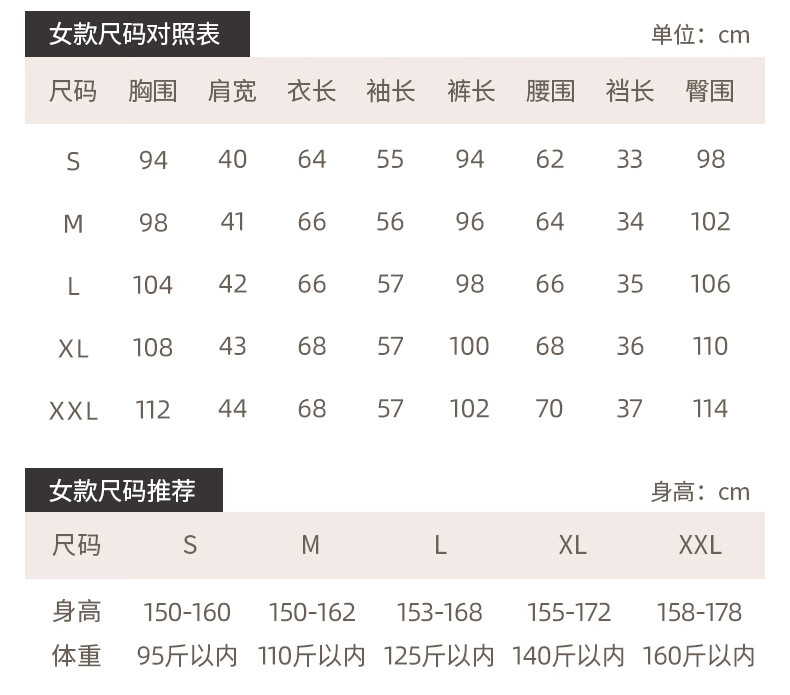 女款尺码对照表

单位：cm

| 尺码 | 胸围 | 肩宽 | 衣长 | 袖长 | 裤长 | 腰围 | 裆长 | 臀围 |
|---|---|---|---|---|---|---|---|---|
| S | 94 | 40 | 64 | 55 | 94 | 62 | 33 | 98 |
| M | 98 | 41 | 66 | 56 | 96 | 64 | 34 | 102 |
| L | 104 | 42 | 66 | 57 | 98 | 66 | 35 | 106 |
| XL | 108 | 43 | 68 | 57 | 100 | 68 | 36 | 110 |
| XXL | 112 | 44 | 68 | 57 | 102 | 70 | 37 | 114 |

女款尺码推荐

身高：cm

| 尺码 | S | M | L | XL | XXL |
|---|---|---|---|---|---|
| 身高 | 150-160 | 150-162 | 153-168 | 155-172 | 158-178 |
| 体重 | 95斤以内 | 110斤以内 | 125斤以内 | 140斤以内 | 160斤以内 |